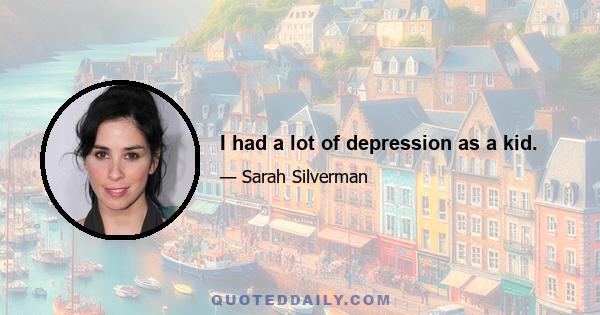 I had a lot of depression as a kid.

— Sarah Silverman

QUOTEDDAILY.COM